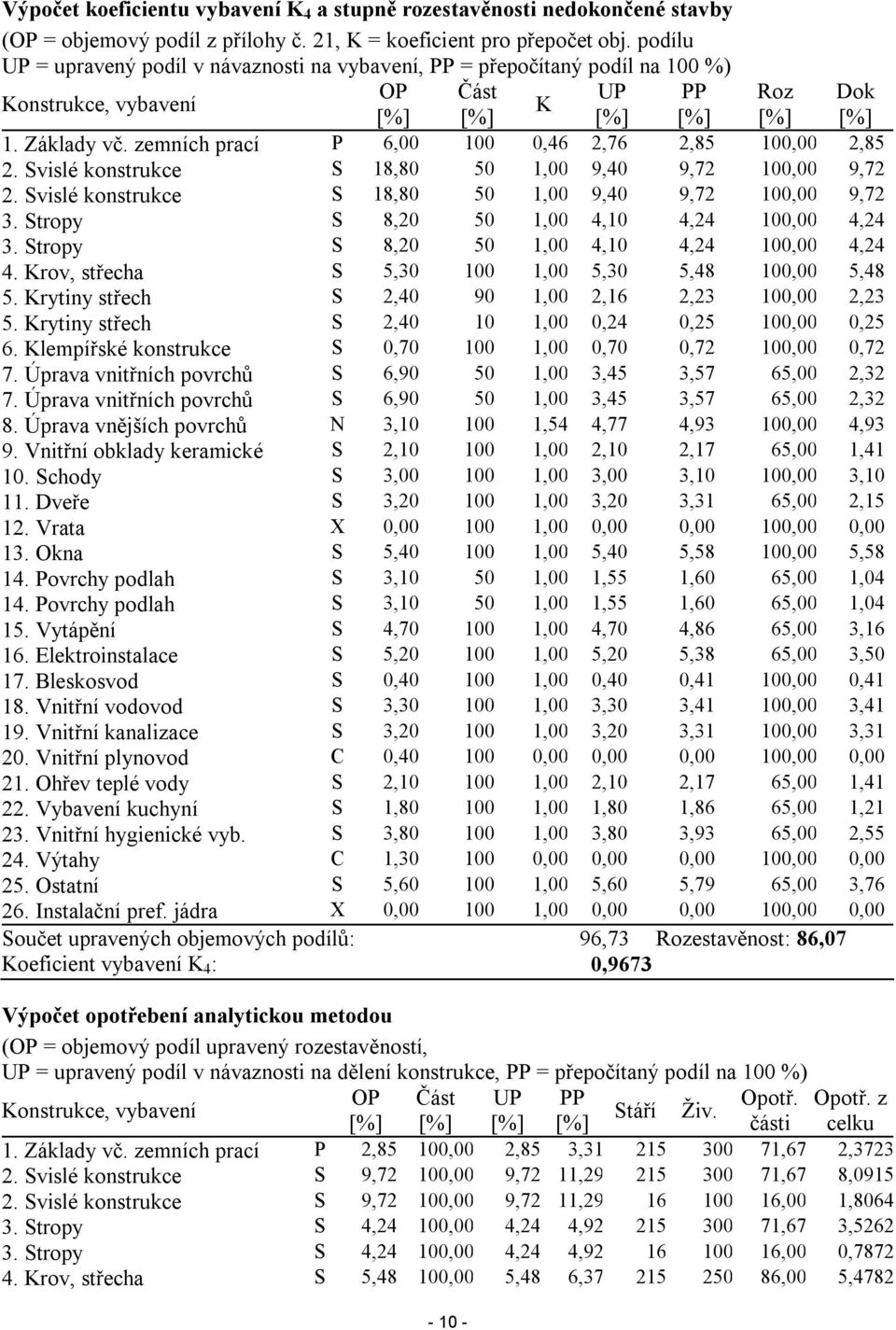 **Výpočet koeficientu vybavení $K_4$ a stupně rozestavěnosti nedokončené stavby**
(OP = objemový podíl z přílohy č. 21, K = koeficient pro přepočet obj. podílu
UP = upravený podíl v návaznosti na vybavení, PP = přepočítaný podíl na 100 %)

| Konstrukce, vybavení | | OP [%] | Část [%] | K | UP [%] | PP [%] | Roz [%] | Dok [%] |
|---|---|---|---|---|---|---|---|---|
| 1. Základy vč. zemních prací | P | 6,00 | 100 | 0,46 | 2,76 | 2,85 | 100,00 | 2,85 |
| 2. Svislé konstrukce | S | 18,80 | 50 | 1,00 | 9,40 | 9,72 | 100,00 | 9,72 |
| 2. Svislé konstrukce | S | 18,80 | 50 | 1,00 | 9,40 | 9,72 | 100,00 | 9,72 |
| 3. Stropy | S | 8,20 | 50 | 1,00 | 4,10 | 4,24 | 100,00 | 4,24 |
| 3. Stropy | S | 8,20 | 50 | 1,00 | 4,10 | 4,24 | 100,00 | 4,24 |
| 4. Krov, střecha | S | 5,30 | 100 | 1,00 | 5,30 | 5,48 | 100,00 | 5,48 |
| 5. Krytiny střech | S | 2,40 | 90 | 1,00 | 2,16 | 2,23 | 100,00 | 2,23 |
| 5. Krytiny střech | S | 2,40 | 10 | 1,00 | 0,24 | 0,25 | 100,00 | 0,25 |
| 6. Klempířské konstrukce | S | 0,70 | 100 | 1,00 | 0,70 | 0,72 | 100,00 | 0,72 |
| 7. Úprava vnitřních povrchů | S | 6,90 | 50 | 1,00 | 3,45 | 3,57 | 65,00 | 2,32 |
| 7. Úprava vnitřních povrchů | S | 6,90 | 50 | 1,00 | 3,45 | 3,57 | 65,00 | 2,32 |
| 8. Úprava vnějších povrchů | N | 3,10 | 100 | 1,54 | 4,77 | 4,93 | 100,00 | 4,93 |
| 9. Vnitřní obklady keramické | S | 2,10 | 100 | 1,00 | 2,10 | 2,17 | 65,00 | 1,41 |
| 10. Schody | S | 3,00 | 100 | 1,00 | 3,00 | 3,10 | 100,00 | 3,10 |
| 11. Dveře | S | 3,20 | 100 | 1,00 | 3,20 | 3,31 | 65,00 | 2,15 |
| 12. Vrata | X | 0,00 | 100 | 1,00 | 0,00 | 0,00 | 100,00 | 0,00 |
| 13. Okna | S | 5,40 | 100 | 1,00 | 5,40 | 5,58 | 100,00 | 5,58 |
| 14. Povrchy podlah | S | 3,10 | 50 | 1,00 | 1,55 | 1,60 | 65,00 | 1,04 |
| 14. Povrchy podlah | S | 3,10 | 50 | 1,00 | 1,55 | 1,60 | 65,00 | 1,04 |
| 15. Vytápění | S | 4,70 | 100 | 1,00 | 4,70 | 4,86 | 65,00 | 3,16 |
| 16. Elektroinstalace | S | 5,20 | 100 | 1,00 | 5,20 | 5,38 | 65,00 | 3,50 |
| 17. Bleskosvod | S | 0,40 | 100 | 1,00 | 0,40 | 0,41 | 100,00 | 0,41 |
| 18. Vnitřní vodovod | S | 3,30 | 100 | 1,00 | 3,30 | 3,41 | 100,00 | 3,41 |
| 19. Vnitřní kanalizace | S | 3,20 | 100 | 1,00 | 3,20 | 3,31 | 100,00 | 3,31 |
| 20. Vnitřní plynovod | C | 0,40 | 100 | 0,00 | 0,00 | 0,00 | 100,00 | 0,00 |
| 21. Ohřev teplé vody | S | 2,10 | 100 | 1,00 | 2,10 | 2,17 | 65,00 | 1,41 |
| 22. Vybavení kuchyní | S | 1,80 | 100 | 1,00 | 1,80 | 1,86 | 65,00 | 1,21 |
| 23. Vnitřní hygienické vyb. | S | 3,80 | 100 | 1,00 | 3,80 | 3,93 | 65,00 | 2,55 |
| 24. Výtahy | C | 1,30 | 100 | 0,00 | 0,00 | 0,00 | 100,00 | 0,00 |
| 25. Ostatní | S | 5,60 | 100 | 1,00 | 5,60 | 5,79 | 65,00 | 3,76 |
| 26. Instalační pref. jádra | X | 0,00 | 100 | 1,00 | 0,00 | 0,00 | 100,00 | 0,00 |

Součet upravených objemových podílů: 96,73 Rozestavěnost: **86,07**
Koeficient vybavení $K_4$: **0,9673**

**Výpočet opotřebení analytickou metodou**
(OP = objemový podíl upravený rozestavěností,
UP = upravený podíl v návaznosti na dělení konstrukce, PP = přepočítaný podíl na 100 %)

| Konstrukce, vybavení | | OP [%] | Část [%] | UP [%] | PP [%] | Stáří | Živ. | Opotř. části | Opotř. z celku |
|---|---|---|---|---|---|---|---|---|---|
| 1. Základy vč. zemních prací | P | 2,85 | 100,00 | 2,85 | 3,31 | 215 | 300 | 71,67 | 2,3723 |
| 2. Svislé konstrukce | S | 9,72 | 100,00 | 9,72 | 11,29 | 215 | 300 | 71,67 | 8,0915 |
| 2. Svislé konstrukce | S | 9,72 | 100,00 | 9,72 | 11,29 | 16 | 100 | 16,00 | 1,8064 |
| 3. Stropy | S | 4,24 | 100,00 | 4,24 | 4,92 | 215 | 300 | 71,67 | 3,5262 |
| 3. Stropy | S | 4,24 | 100,00 | 4,24 | 4,92 | 16 | 100 | 16,00 | 0,7872 |
| 4. Krov, střecha | S | 5,48 | 100,00 | 5,48 | 6,37 | 215 | 250 | 86,00 | 5,4782 |

- 10 -